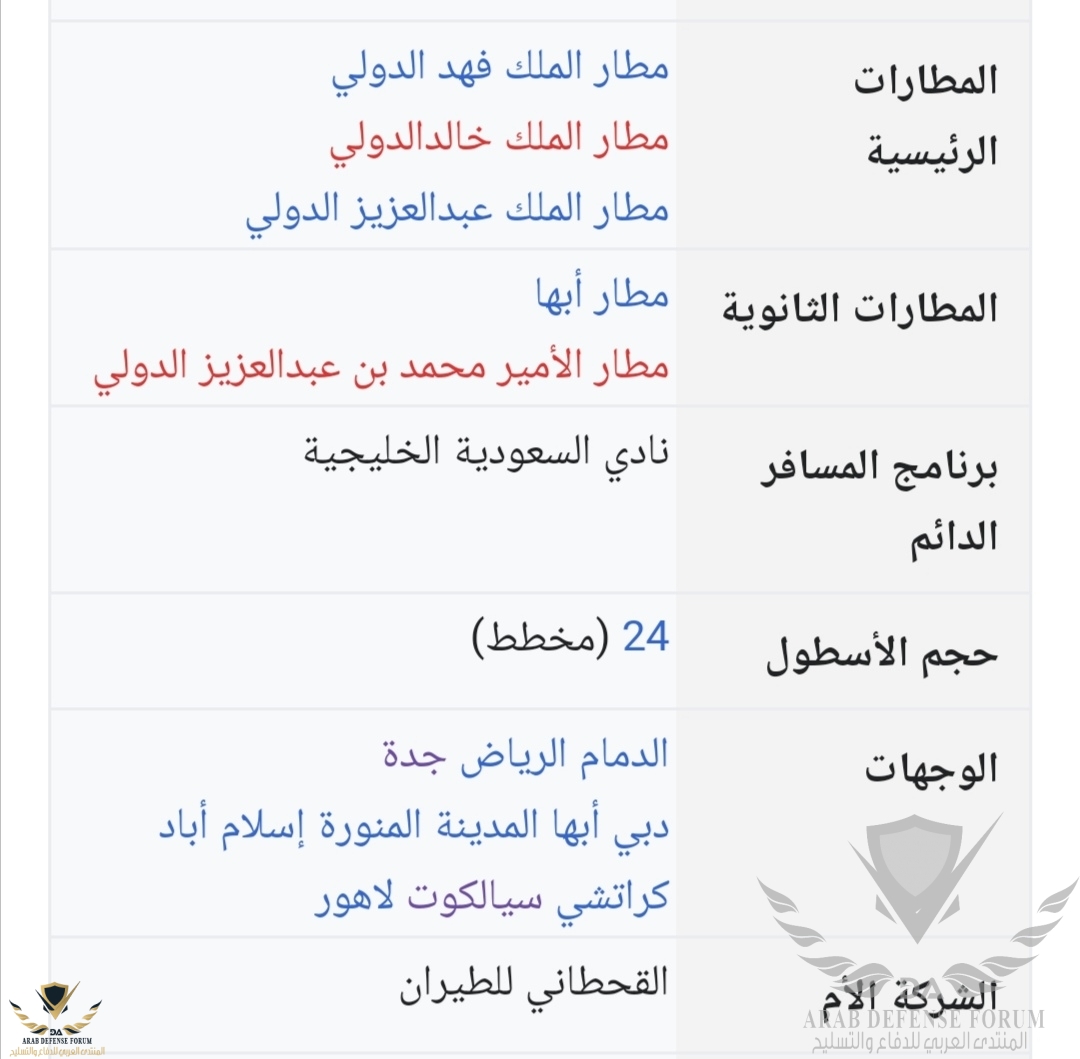 | المطارات الرئيسية | مطار الملك فهد الدولي
مطار الملك خالدالدولي
مطار الملك عبدالعزيز الدولي |
|---|---|
| المطارات الثانوية | مطار أبها
مطار الأمير محمد بن عبدالعزيز الدولي |
| برنامج المسافر الدائم | نادي السعودية الخليجية |
| حجم الأسطول | 24 (مخطط) |
| الوجهات | الدمام الرياض جدة
دبي أبها المدينة المنورة إسلام أباد
كراتشي سيالكوت لاهور |
| الشركة الأم | القحطاني للطيران |

DA
ARAB DEFENSE FORUM
المنتدى العربي للدفاع والتسليح

ARAB DEFENSE FORUM
المنتدى العربي للدفاع والتسليح